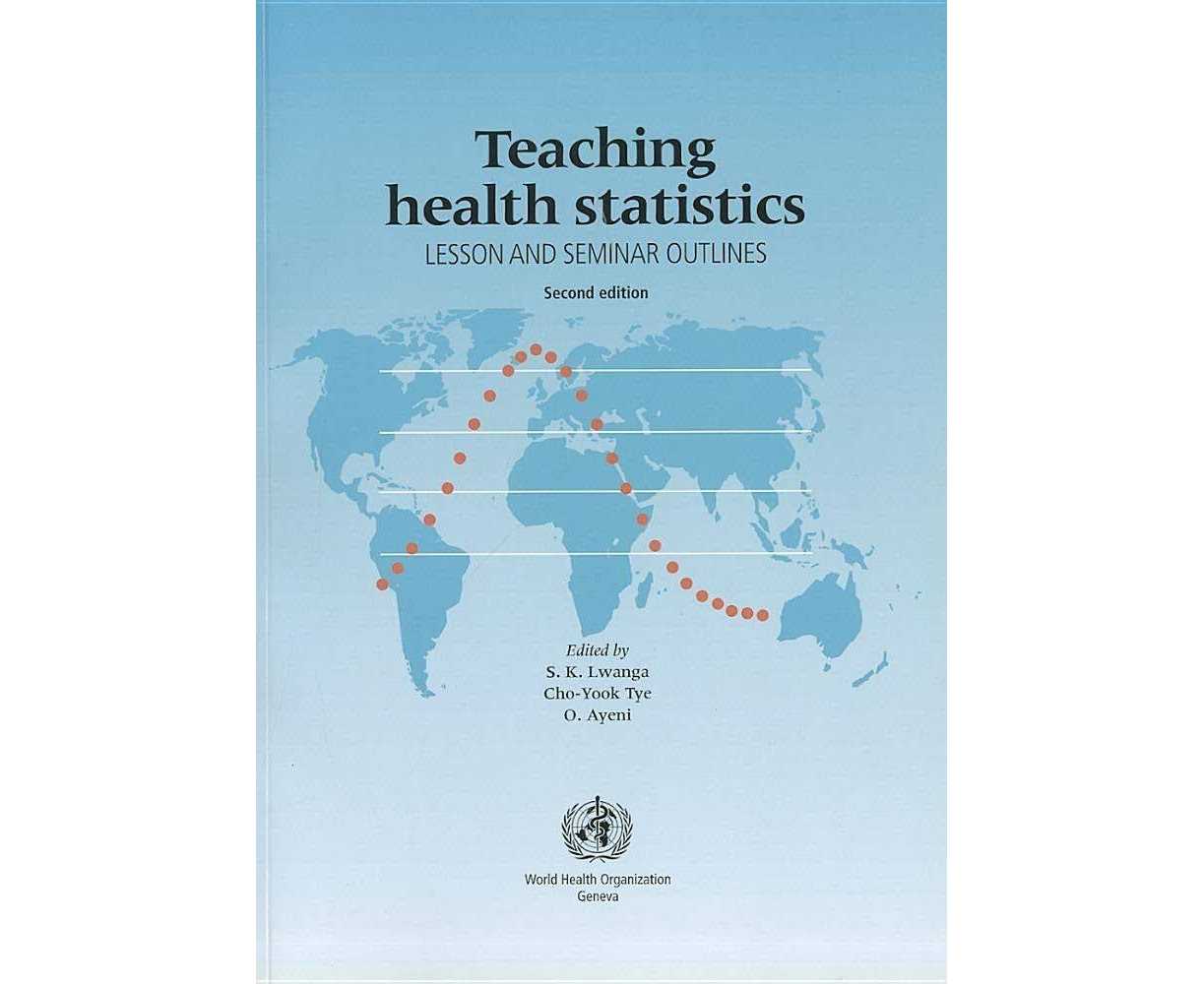 Teaching health statistics
LESSON AND SEMINAR OUTLINES

Second edition

Edited by
S. K. Lwanga
Cho-Yook Tye
O. Ayeni

World Health Organization
Geneva